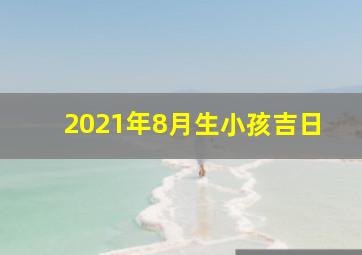 2021年8月生小孩吉日